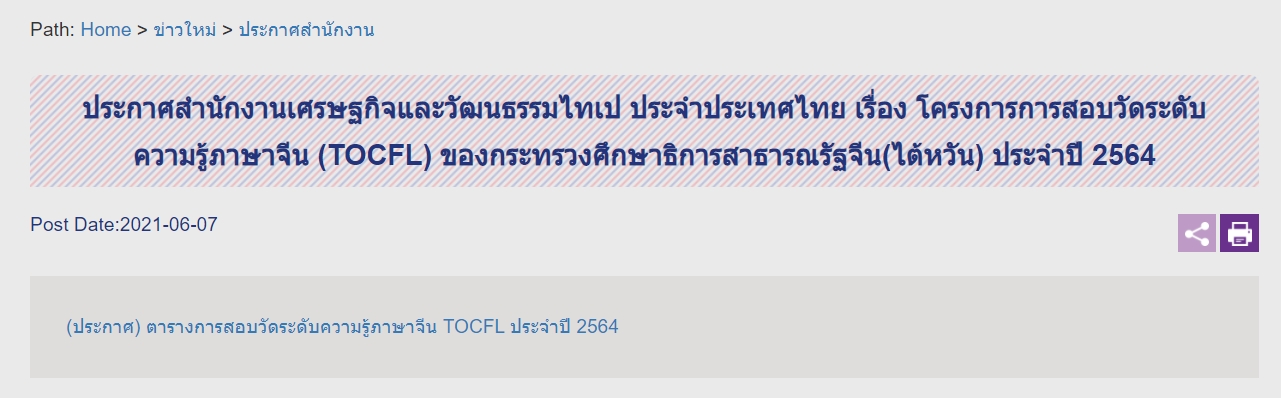 Path: Home > ข่าวใหม่ > ประกาศสำนักงาน

ประกาศสำนักงานเศรษฐกิจและวัฒนธรรมไทเป ประจำประเทศไทย เรื่อง โครงการการสอบวัดระดับความรู้ภาษาจีน (TOCFL) ของกระทรวงศึกษาธิการสาธารณรัฐจีน(ไต้หวัน) ประจำปี 2564

Post Date:2021-06-07

(ประกาศ) ตารางการสอบวัดระดับความรู้ภาษาจีน TOCFL ประจำปี 2564